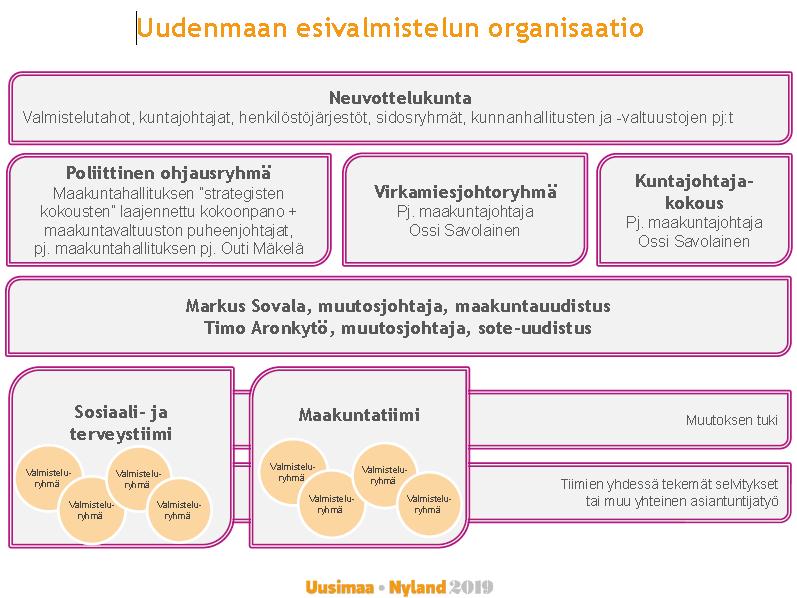 Uudenmaan esivalmistelun organisaatio

Neuvottelukunta
Valmistelutahot, kuntajohtajat, henkilöstöjärjestöt, sidosryhmät, kunnanhallitusten ja -valtuustojen pj:t

Poliittinen ohjausryhmä
Maakuntahallituksen "strategisten kokousten" laajennettu kokoonpano + maakuntavaltuuston puheenjohtajat, pj. maakuntahallituksen pj. Outi Mäkelä

Virkamiesjohtoryhmä
Pj. maakuntajohtaja Ossi Savolainen

Kuntajohtajakokous
Pj. maakuntajohtaja Ossi Savolainen

Markus Sovala, muutosjohtaja, maakuntauudistus
Timo Aronkytö, muutosjohtaja, sote-uudistus

Sosiaali- ja terveystiimi

Valmisteluryhmä

Valmisteluryhmä

Valmisteluryhmä

Valmisteluryhmä

Maakuntatiimi

Valmisteluryhmä

Valmisteluryhmä

Valmisteluryhmä

Valmisteluryhmä

Muutoksen tuki

Tiimien yhdessä tekemät selvitykset tai muu yhteinen asiantuntijatyö

Uusimaa • Nyland 2019